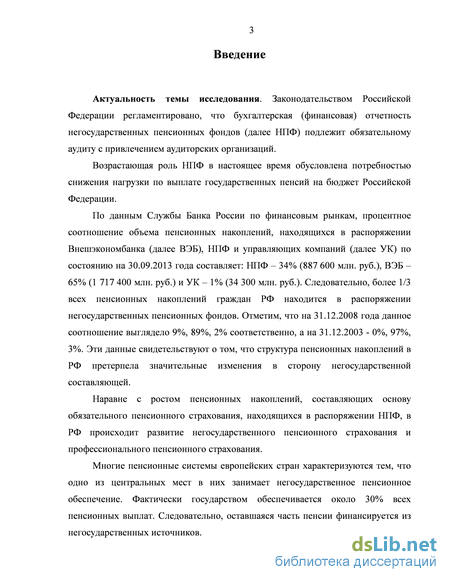 3

Введение

Актуальность темы исследования. Законодательством Российской Федерации регламентировано, что бухгалтерская (финансовая) отчетность негосударственных пенсионных фондов (далее НПФ) подлежит обязательному аудиту с привлечением аудиторских организаций.

Возрастающая роль НПФ в настоящее время обусловлена потребностью снижения нагрузки по выплате государственных пенсий на бюджет Российской Федерации.

По данным Службы Банка России по финансовым рынкам, процентное соотношение объема пенсионных накоплений, находящихся в распоряжении Внешэкономбанка (далее ВЭБ), НПФ и управляющих компаний (далее УК) по состоянию на 30.09.2013 года составляет: НПФ – 34% (887 600 млн. руб.), ВЭБ – 65% (1 717 400 млн. руб.) и УК – 1% (34 300 млн. руб.). Следовательно, более 1/3 всех пенсионных накоплений граждан РФ находится в распоряжении негосударственных пенсионных фондов. Отметим, что на 31.12.2008 года данное соотношение выглядело 9%, 89%, 2% соответственно, а на 31.12.2003 - 0%, 97%, 3%. Эти данные свидетельствуют о том, что структура пенсионных накоплений в РФ претерпела значительные изменения в сторону негосударственной составляющей.

Наравне с ростом пенсионных накоплений, составляющих основу обязательного пенсионного страхования, находящихся в распоряжении НПФ, в РФ происходит развитие негосударственного пенсионного страхования и профессионального пенсионного страхования.

Многие пенсионные системы европейских стран характеризуются тем, что одно из центральных мест в них занимает негосударственное пенсионное обеспечение. Фактически государством обеспечивается около 30% всех пенсионных выплат. Следовательно, оставшаяся часть пенсии финансируется из негосударственных источников.

dsLib.net
библиотека диссертаций